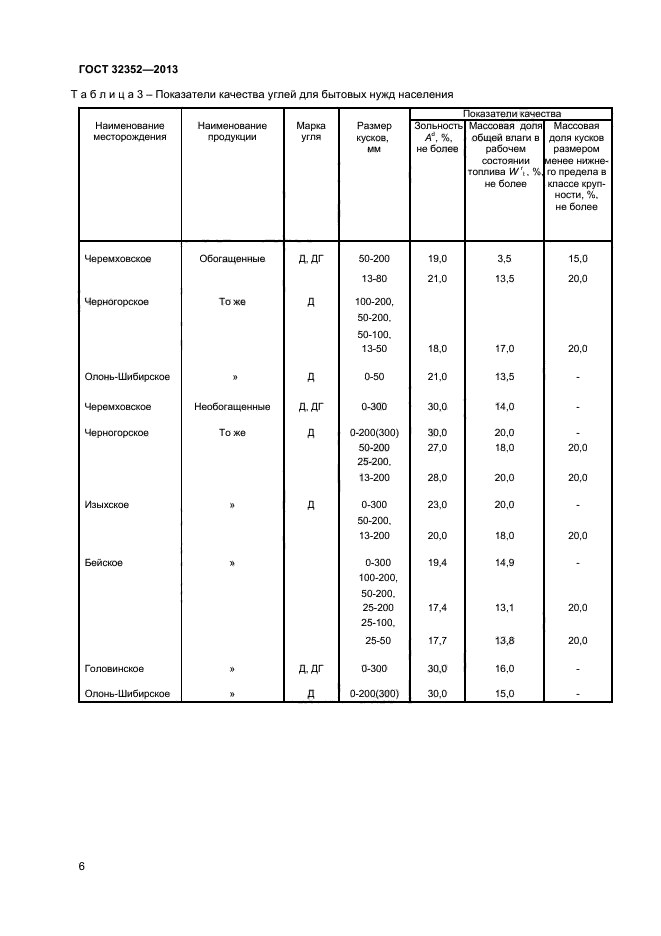 ГОСТ 32352—2013

Т а б л и ц а 3 – Показатели качества углей для бытовых нужд населения

| Наименование месторождения | Наименование продукции | Марка угля | Размер кусков, мм | Показатели качества: Зольность $A^d$, %, не более | Показатели качества: Массовая доля общей влаги в рабочем состоянии топлива $W^r_t$, %, не более | Показатели качества: Массовая доля кусков размером менее нижнего предела в классе крупности, %, не более |
|---|---|---|---|---|---|---|
| Черемховское | Обогащенные | Д, ДГ | 50-200 | 19,0 | 3,5 | 15,0 |
| | | | 13-80 | 21,0 | 13,5 | 20,0 |
| Черногорское | То же | Д | 100-200, 50-200, 50-100, 13-50 | 18,0 | 17,0 | 20,0 |
| Олонь-Шибирское | » | Д | 0-50 | 21,0 | 13,5 | - |
| Черемховское | Необогащенные | Д, ДГ | 0-300 | 30,0 | 14,0 | - |
| Черногорское | То же | Д | 0-200(300) | 30,0 | 20,0 | - |
| | | | 50-200 | 27,0 | 18,0 | 20,0 |
| | | | 25-200, 13-200 | 28,0 | 20,0 | 20,0 |
| Изыхское | » | Д | 0-300 | 23,0 | 20,0 | - |
| | | | 50-200, 13-200 | 20,0 | 18,0 | 20,0 |
| Бейское | » | | 0-300 | 19,4 | 14,9 | - |
| | | | 100-200, 50-200, 25-200 | 17,4 | 13,1 | 20,0 |
| | | | 25-100, 25-50 | 17,7 | 13,8 | 20,0 |
| Головинское | » | Д, ДГ | 0-300 | 30,0 | 16,0 | - |
| Олонь-Шибирское | » | Д | 0-200(300) | 30,0 | 15,0 | - |

6